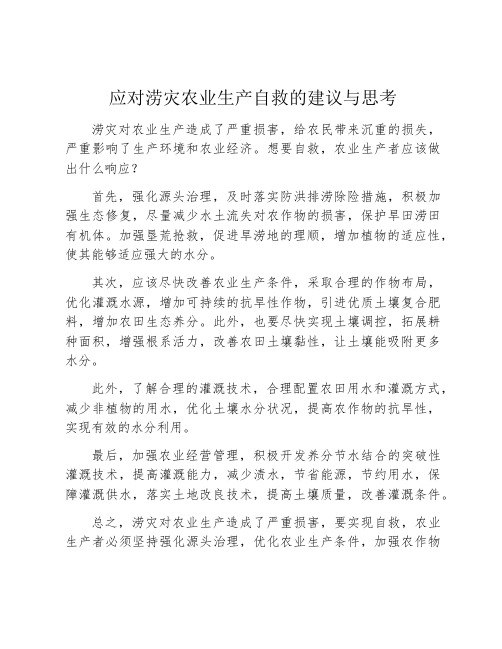 应对涝灾农业生产自救的建议与思考

涝灾对农业生产造成了严重损害，给农民带来沉重的损失，严重影响了生产环境和农业经济。想要自救，农业生产者应该做出什么响应？

首先，强化源头治理，及时落实防洪排涝除险措施，积极加强生态修复，尽量减少水土流失对农作物的损害，保护旱田涝田有机体。加强垦荒抢救，促进旱涝地的理顺，增加植物的适应性，使其能够适应强大的水分。

其次，应该尽快改善农业生产条件，采取合理的作物布局，优化灌溉水源，增加可持续的抗旱性作物，引进优质土壤复合肥料，增加农田生态养分。此外，也要尽快实现土壤调控，拓展耕种面积，增强根系活力，改善农田土壤黏性，让土壤能吸附更多水分。

此外，了解合理的灌溉技术，合理配置农田用水和灌溉方式，减少非植物的用水，优化土壤水分状况，提高农作物的抗旱性，实现有效的水分利用。

最后，加强农业经营管理，积极开发养分节水结合的突破性灌溉技术，提高灌溉能力，减少渍水，节省能源，节约用水，保障灌溉供水，落实土地改良技术，提高土壤质量，改善灌溉条件。

总之，涝灾对农业生产造成了严重损害，要实现自救，农业生产者必须坚持强化源头治理，优化农业生产条件，加强农作物